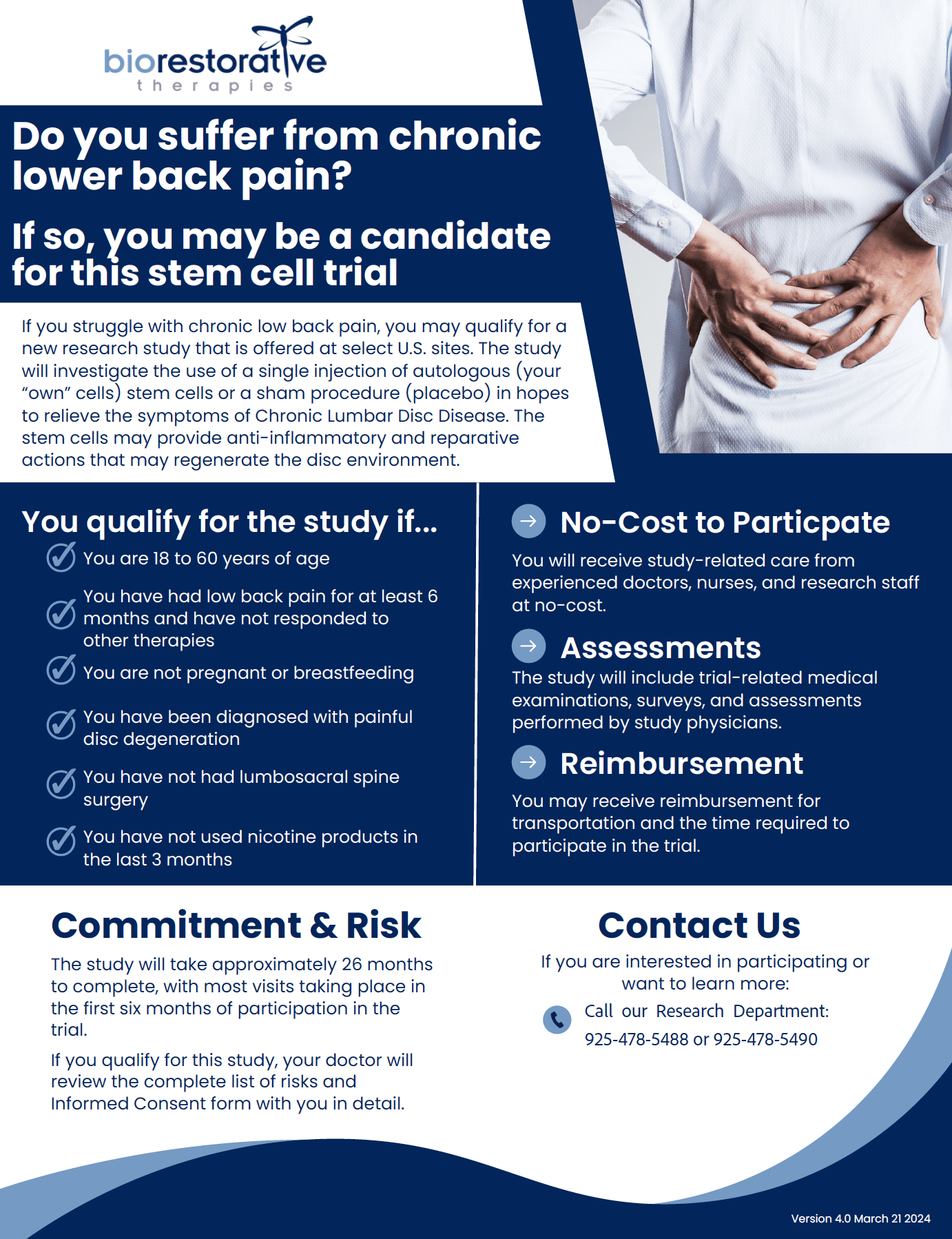 biorestorative
therapies

Do you suffer from chronic lower back pain?

If so, you may be a candidate for this stem cell trial

If you struggle with chronic low back pain, you may qualify for a new research study that is offered at select U.S. sites. The study will investigate the use of a single injection of autologous (your "own" cells) stem cells or a sham procedure (placebo) in hopes to relieve the symptoms of Chronic Lumbar Disc Disease. The stem cells may provide anti-inflammatory and reparative actions that may regenerate the disc environment.

You qualify for the study if...

✓ You are 18 to 60 years of age

✓ You have had low back pain for at least 6 months and have not responded to other therapies

✓ You are not pregnant or breastfeeding

✓ You have been diagnosed with painful disc degeneration

✓ You have not had lumbosacral spine surgery

✓ You have not used nicotine products in the last 3 months

→ No-Cost to Particpate

You will receive study-related care from experienced doctors, nurses, and research staff at no-cost.

→ Assessments

The study will include trial-related medical examinations, surveys, and assessments performed by study physicians.

→ Reimbursement

You may receive reimbursement for transportation and the time required to participate in the trial.

Commitment & Risk

The study will take approximately 26 months to complete, with most visits taking place in the first six months of participation in the trial.

If you qualify for this study, your doctor will review the complete list of risks and Informed Consent form with you in detail.

Contact Us

If you are interested in participating or want to learn more:

Call our Research Department:
925-478-5488 or 925-478-5490

Version 4.0 March 21 2024